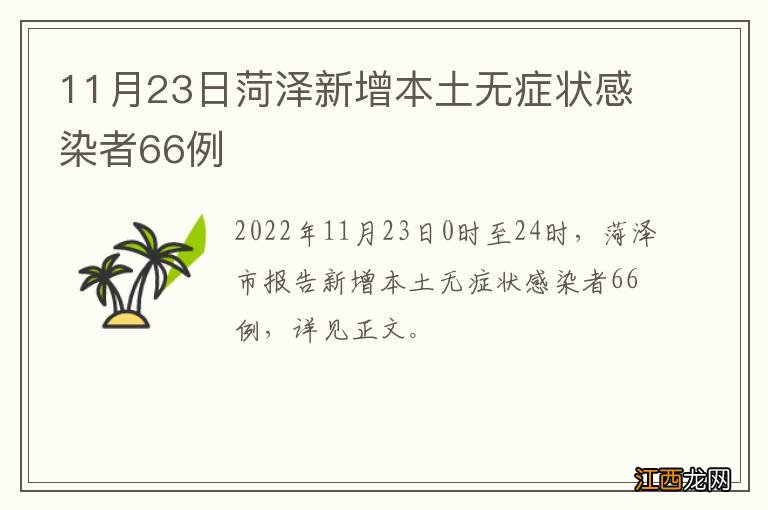 11月23日菏泽新增本土无症状感染者66例

2022年11月23日0时至24时，菏泽市报告新增本土无症状感染者66例，详见正文。

江西龙网